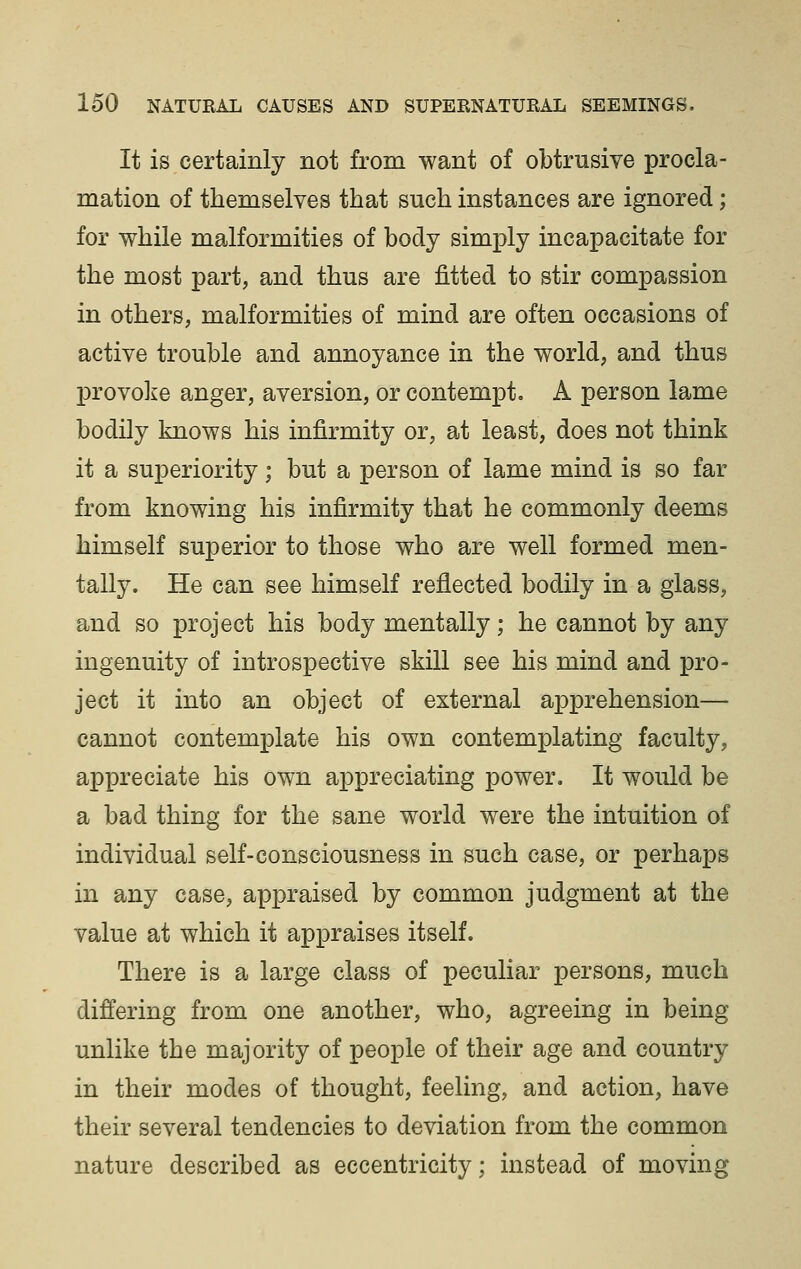 150 NATURAL CAUSES AND SUPERNATURAL SEEMINGS.

It is certainly not from want of obtrusive proclamation of themselves that such instances are ignored; for while malformities of body simply incapacitate for the most part, and thus are fitted to stir compassion in others, malformities of mind are often occasions of active trouble and annoyance in the world, and thus provoke anger, aversion, or contempt. A person lame bodily knows his infirmity or, at least, does not think it a superiority; but a person of lame mind is so far from knowing his infirmity that he commonly deems himself superior to those who are well formed mentally. He can see himself reflected bodily in a glass, and so project his body mentally; he cannot by any ingenuity of introspective skill see his mind and project it into an object of external apprehension—cannot contemplate his own contemplating faculty, appreciate his own appreciating power. It would be a bad thing for the sane world were the intuition of individual self-consciousness in such case, or perhaps in any case, appraised by common judgment at the value at which it appraises itself.

There is a large class of peculiar persons, much differing from one another, who, agreeing in being unlike the majority of people of their age and country in their modes of thought, feeling, and action, have their several tendencies to deviation from the common nature described as eccentricity; instead of moving